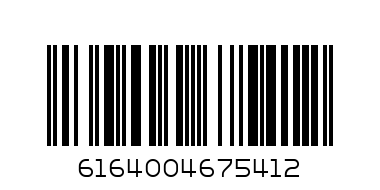 6164004675412